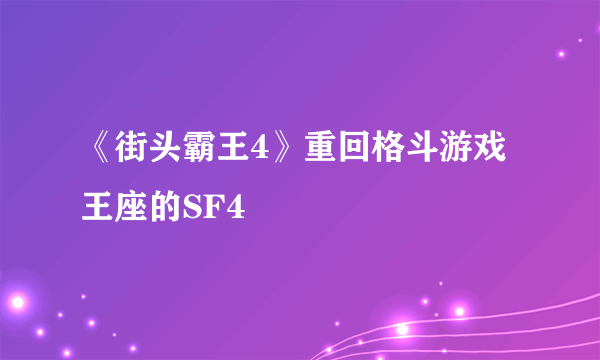 《街头霸王4》重回格斗游戏王座的SF4